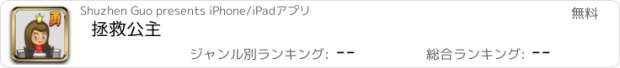 勇

Shuzhen Guo presents iPhone/iPadアプリ

無料

拯救公主

ジャンル別ランキング: --

総合ランキング: --